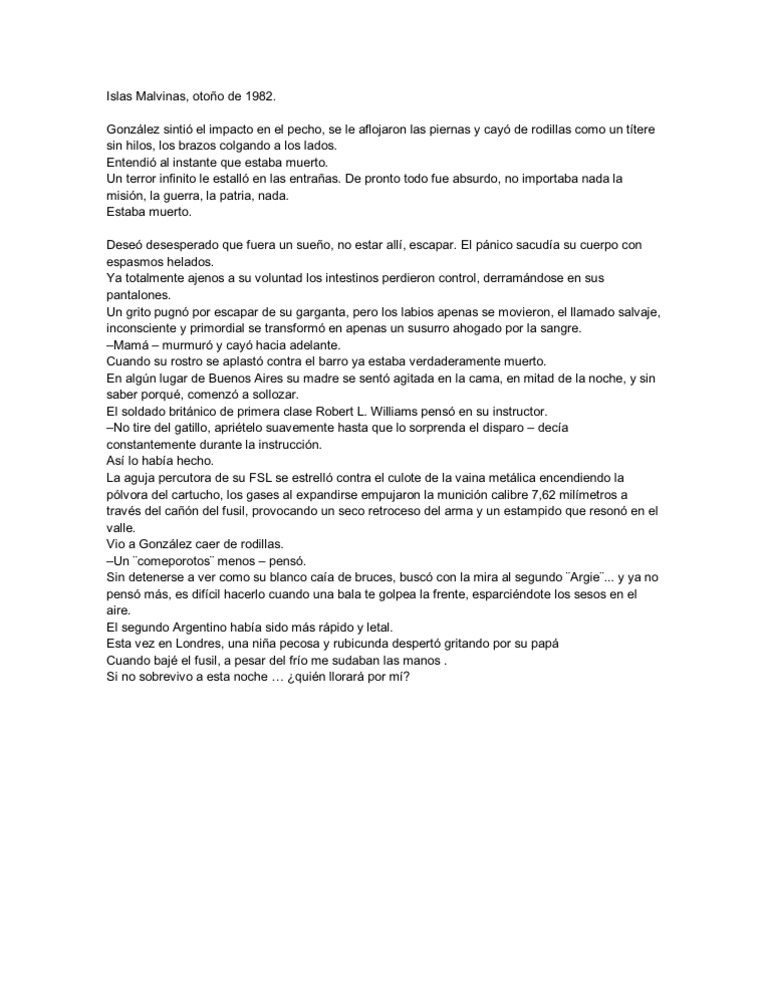 Islas Malvinas, otoño de 1982.

González sintió el impacto en el pecho, se le aflojaron las piernas y cayó de rodillas como un títere sin hilos, los brazos colgando a los lados.
Entendió al instante que estaba muerto.
Un terror infinito le estalló en las entrañas. De pronto todo fue absurdo, no importaba nada la misión, la guerra, la patria, nada.
Estaba muerto.

Deseó desesperado que fuera un sueño, no estar allí, escapar. El pánico sacudía su cuerpo con espasmos helados.
Ya totalmente ajenos a su voluntad los intestinos perdieron control, derramándose en sus pantalones.
Un grito pugnó por escapar de su garganta, pero los labios apenas se movieron, el llamado salvaje, inconsciente y primordial se transformó en apenas un susurro ahogado por la sangre.
–Mamá – murmuró y cayó hacia adelante.
Cuando su rostro se aplastó contra el barro ya estaba verdaderamente muerto.
En algún lugar de Buenos Aires su madre se sentó agitada en la cama, en mitad de la noche, y sin saber porqué, comenzó a sollozar.
El soldado británico de primera clase Robert L. Williams pensó en su instructor.
–No tire del gatillo, apriételo suavemente hasta que lo sorprenda el disparo – decía constantemente durante la instrucción.
Así lo había hecho.
La aguja percutora de su FSL se estrelló contra el culote de la vaina metálica encendiendo la pólvora del cartucho, los gases al expandirse empujaron la munición calibre 7,62 milímetros a través del cañón del fusil, provocando un seco retroceso del arma y un estampido que resonó en el valle.
Vio a González caer de rodillas.
–Un ¨comeporotos¨ menos – pensó.
Sin detenerse a ver como su blanco caía de bruces, buscó con la mira al segundo ¨Argie¨... y ya no pensó más, es difícil hacerlo cuando una bala te golpea la frente, esparciéndote los sesos en el aire.
El segundo Argentino había sido más rápido y letal.
Esta vez en Londres, una niña pecosa y rubicunda despertó gritando por su papá
Cuando bajé el fusil, a pesar del frío me sudaban las manos .
Si no sobrevivo a esta noche … ¿quién llorará por mí?